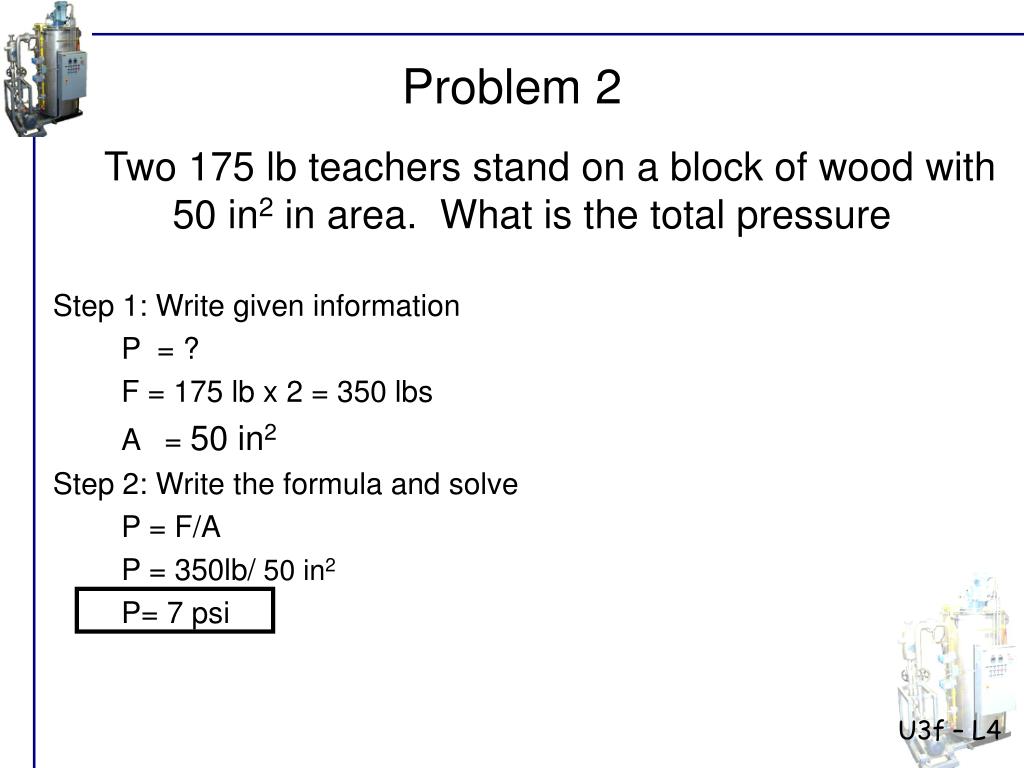 Problem 2

Two 175 lb teachers stand on a block of wood with 50 in$^2$ in area. What is the total pressure

Step 1: Write given information

P = ?

F = 175 lb x 2 = 350 lbs

A = 50 in$^2$

Step 2: Write the formula and solve

P = F/A

P = 350lb/ 50 in$^2$

P= 7 psi

U3f – L4